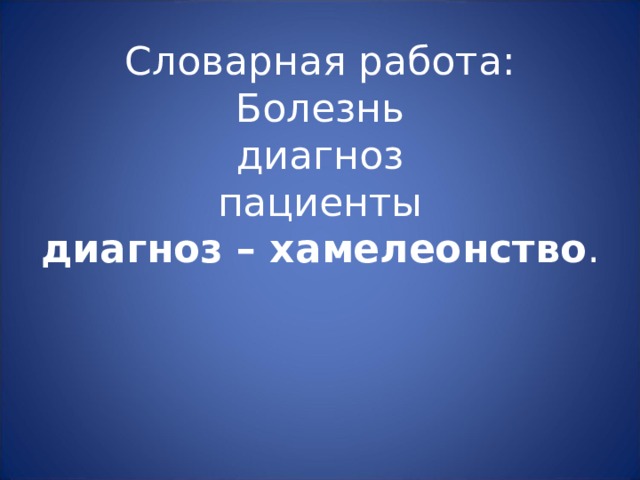 Словарная работа:
Болезнь
диагноз
пациенты
диагноз – хамелеонство.